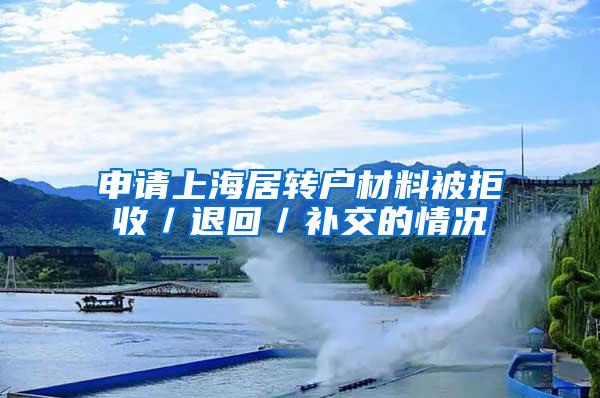 申请上海居转户材料被拒收／退回／补交的情况